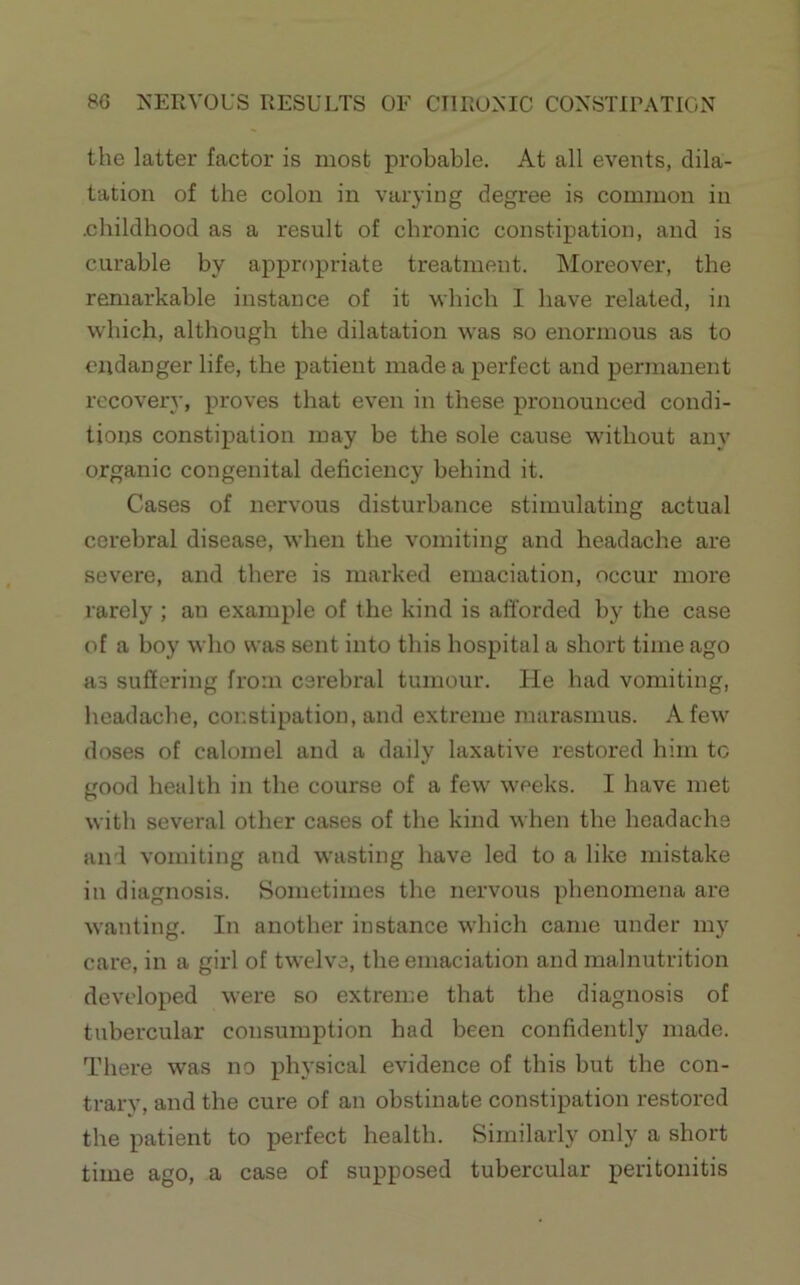 86 NERVOUS RESULTS OF CHRONIC CONSTIPATION

the latter factor is most probable. At all events, dilatation of the colon in varying degree is common in childhood as a result of chronic constipation, and is curable by appropriate treatment. Moreover, the remarkable instance of it which I have related, in which, although the dilatation was so enormous as to endanger life, the patient made a perfect and permanent recovery, proves that even in these pronounced conditions constipation may be the sole cause without any organic congenital deficiency behind it.

Cases of nervous disturbance stimulating actual cerebral disease, when the vomiting and headache are severe, and there is marked emaciation, occur more rarely ; an example of the kind is afforded by the case of a boy who was sent into this hospital a short time ago as suffering from cerebral tumour. He had vomiting, headache, constipation, and extreme marasmus. A few doses of calomel and a daily laxative restored him to good health in the course of a few weeks. I have met with several other cases of the kind when the headache and vomiting and wasting have led to a like mistake in diagnosis. Sometimes the nervous phenomena are wanting. In another instance which came under my care, in a girl of twelve, the emaciation and malnutrition developed were so extreme that the diagnosis of tubercular consumption had been confidently made. There was no physical evidence of this but the contrary, and the cure of an obstinate constipation restored the patient to perfect health. Similarly only a short time ago, a case of supposed tubercular peritonitis